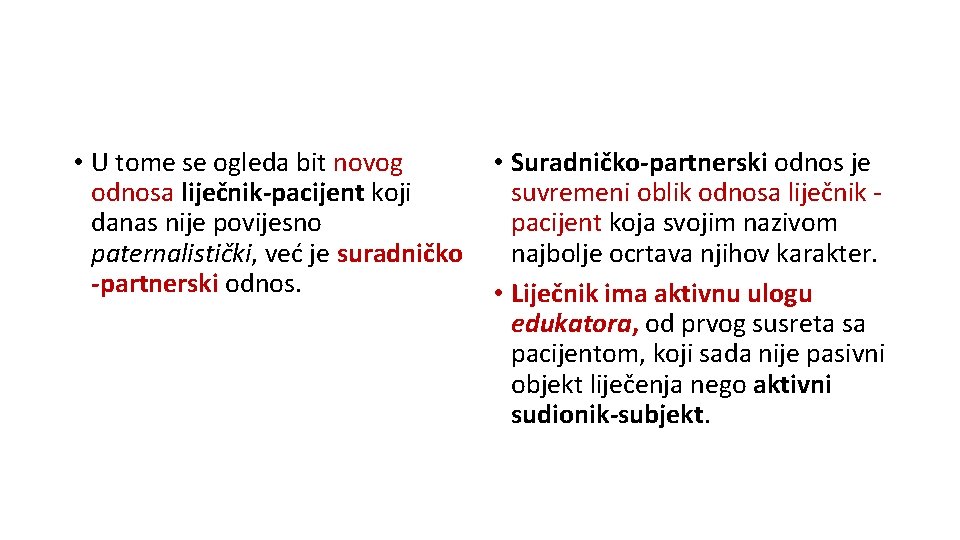 • U tome se ogleda bit novog odnosa liječnik-pacijent koji danas nije povijesno paternalistički, već je suradničko -partnerski odnos.

• Suradničko-partnerski odnos je suvremeni oblik odnosa liječnik - pacijent koja svojim nazivom najbolje ocrtava njihov karakter.

• Liječnik ima aktivnu ulogu edukatora, od prvog susreta sa pacijentom, koji sada nije pasivni objekt liječenja nego aktivni sudionik-subjekt.